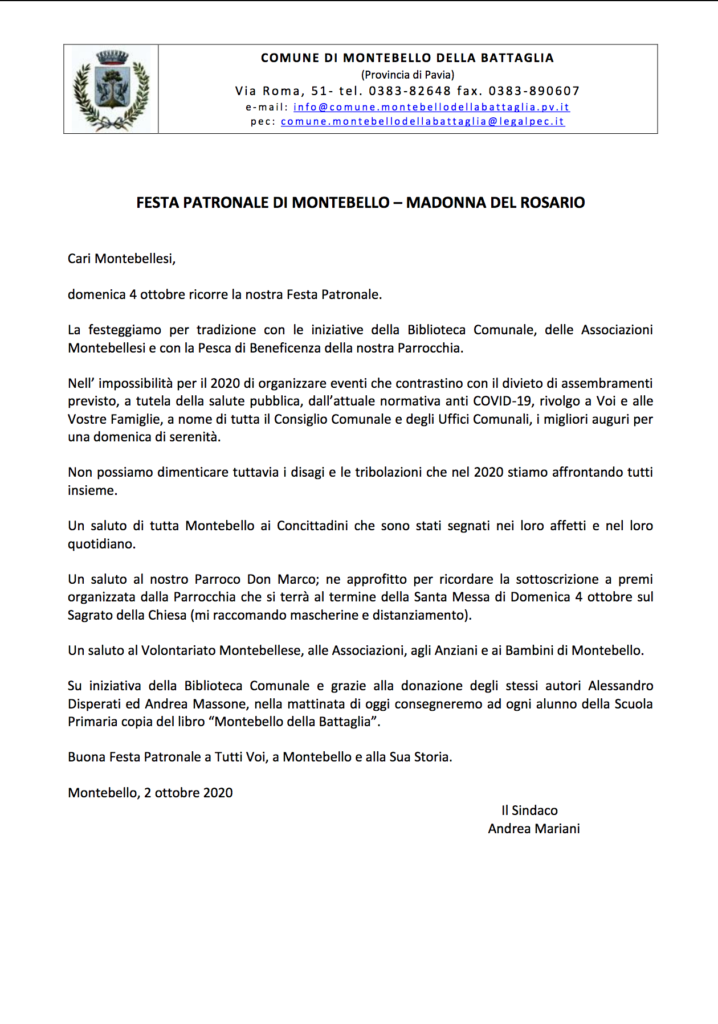 COMUNE DI MONTEBELLO DELLA BATTAGLIA
(Provincia di Pavia)
Via Roma, 51- tel. 0383-82648 fax. 0383-890607
e-mail: info@comune.montebellodellabattaglia.pv.it
pec: comune.montebellodellabattaglia@legalpec.it

FESTA PATRONALE DI MONTEBELLO – MADONNA DEL ROSARIO

Cari Montebellesi,

domenica 4 ottobre ricorre la nostra Festa Patronale.

La festeggiamo per tradizione con le iniziative della Biblioteca Comunale, delle Associazioni Montebellesi e con la Pesca di Beneficenza della nostra Parrocchia.

Nell' impossibilità per il 2020 di organizzare eventi che contrastino con il divieto di assembramenti previsto, a tutela della salute pubblica, dall'attuale normativa anti COVID-19, rivolgo a Voi e alle Vostre Famiglie, a nome di tutta il Consiglio Comunale e degli Uffici Comunali, i migliori auguri per una domenica di serenità.

Non possiamo dimenticare tuttavia i disagi e le tribolazioni che nel 2020 stiamo affrontando tutti insieme.

Un saluto di tutta Montebello ai Concittadini che sono stati segnati nei loro affetti e nel loro quotidiano.

Un saluto al nostro Parroco Don Marco; ne approfitto per ricordare la sottoscrizione a premi organizzata dalla Parrocchia che si terrà al termine della Santa Messa di Domenica 4 ottobre sul Sagrato della Chiesa (mi raccomando mascherine e distanziamento).

Un saluto al Volontariato Montebellese, alle Associazioni, agli Anziani e ai Bambini di Montebello.

Su iniziativa della Biblioteca Comunale e grazie alla donazione degli stessi autori Alessandro Disperati ed Andrea Massone, nella mattinata di oggi consegneremo ad ogni alunno della Scuola Primaria copia del libro "Montebello della Battaglia".

Buona Festa Patronale a Tutti Voi, a Montebello e alla Sua Storia.

Montebello, 2 ottobre 2020

Il Sindaco
Andrea Mariani